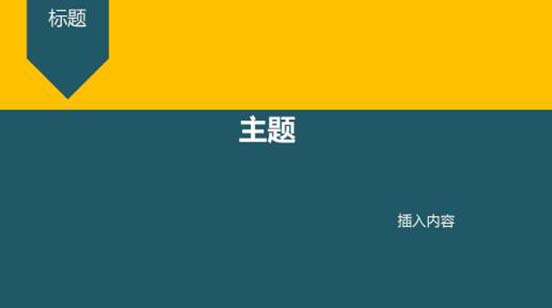 标题

主题

插入内容